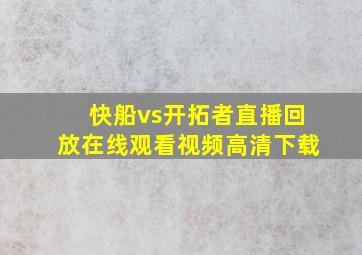 快船vs开拓者直播回放在线观看视频高清下载